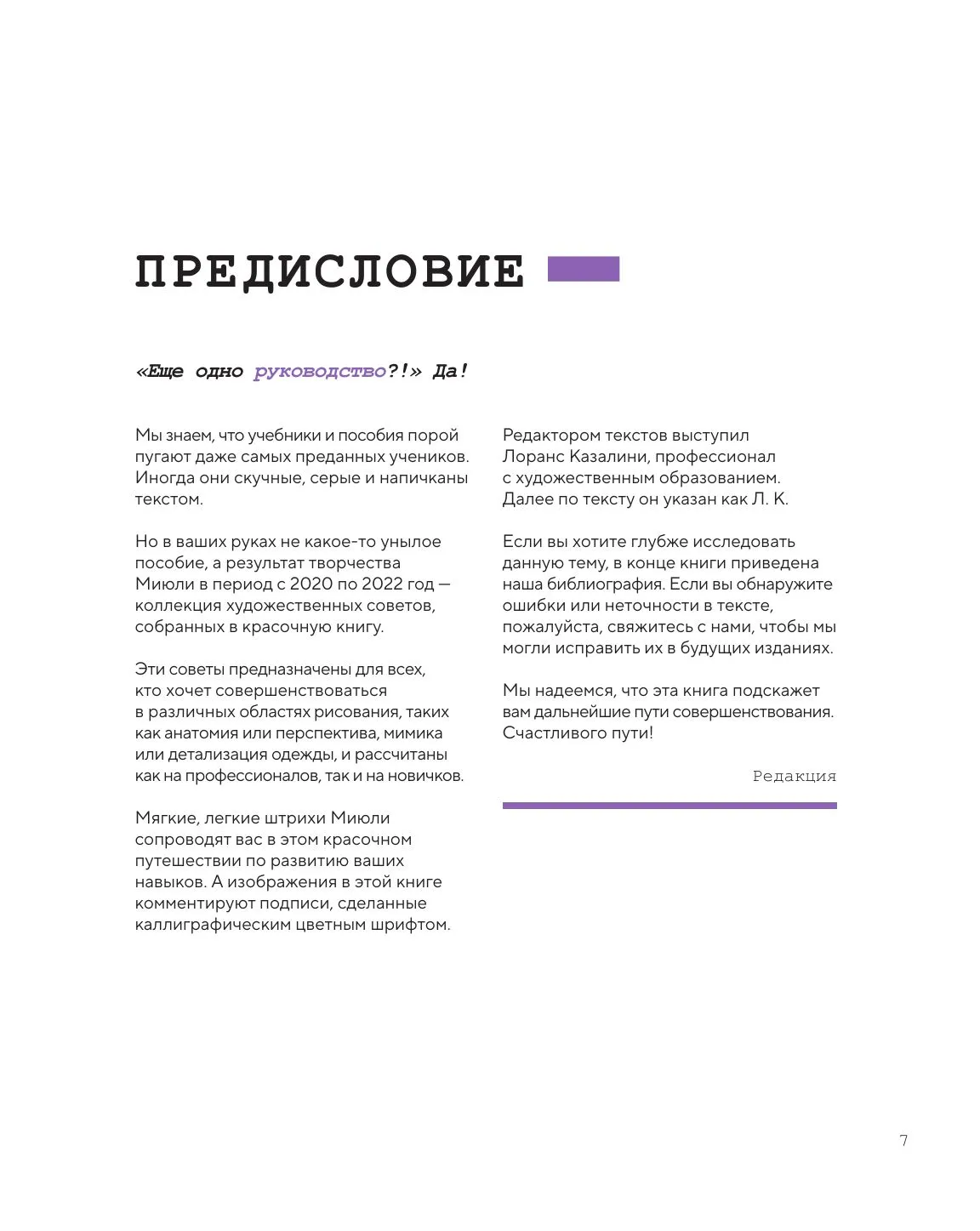 ПРЕДИСЛОВИЕ

«Еще одно руководство?!» Да!

Мы знаем, что учебники и пособия порой пугают даже самых преданных учеников. Иногда они скучные, серые и напичканы текстом.

Но в ваших руках не какое-то унылое пособие, а результат творчества Миюли в период с 2020 по 2022 год — коллекция художественных советов, собранных в красочную книгу.

Эти советы предназначены для всех, кто хочет совершенствоваться в различных областях рисования, таких как анатомия или перспектива, мимика или детализация одежды, и рассчитаны как на профессионалов, так и на новичков.

Мягкие, легкие штрихи Миюли сопроводят вас в этом красочном путешествии по развитию ваших навыков. А изображения в этой книге комментируют подписи, сделанные каллиграфическим цветным шрифтом.

Редактором текстов выступил Лоранс Казалини, профессионал с художественным образованием. Далее по тексту он указан как Л. К.

Если вы хотите глубже исследовать данную тему, в конце книги приведена наша библиография. Если вы обнаружите ошибки или неточности в тексте, пожалуйста, свяжитесь с нами, чтобы мы могли исправить их в будущих изданиях.

Мы надеемся, что эта книга подскажет вам дальнейшие пути совершенствования. Счастливого пути!

Редакция

7